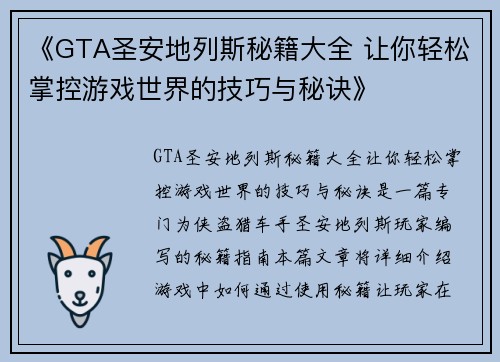 《GTA圣安地列斯秘籍大全 让你轻松掌控游戏世界的技巧与秘诀》

GTA圣安地列斯秘籍大全让你轻松掌控游戏世界的技巧与秘诀是一篇专门为侠盗猎车手圣安地列斯玩家编写的秘籍指南本篇文章将详细介绍游戏中如何通过使用秘籍让玩家在